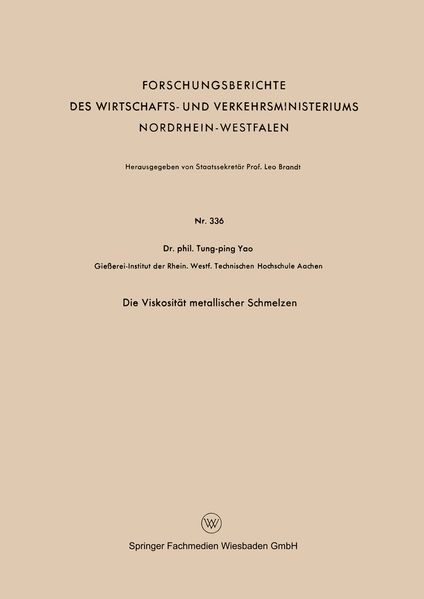 FORSCHUNGSBERICHTE
DES WIRTSCHAFTS- UND VERKEHRSMINISTERIUMS
NORDRHEIN-WESTFALEN

Herausgegeben von Staatssekretär Prof. Leo Brandt

Nr. 336

Dr. phil. Tung-ping Yao

Gießerei-Institut der Rhein. Westf. Technischen Hochschule Aachen

Die Viskosität metallischer Schmelzen

W

Springer Fachmedien Wiesbaden GmbH